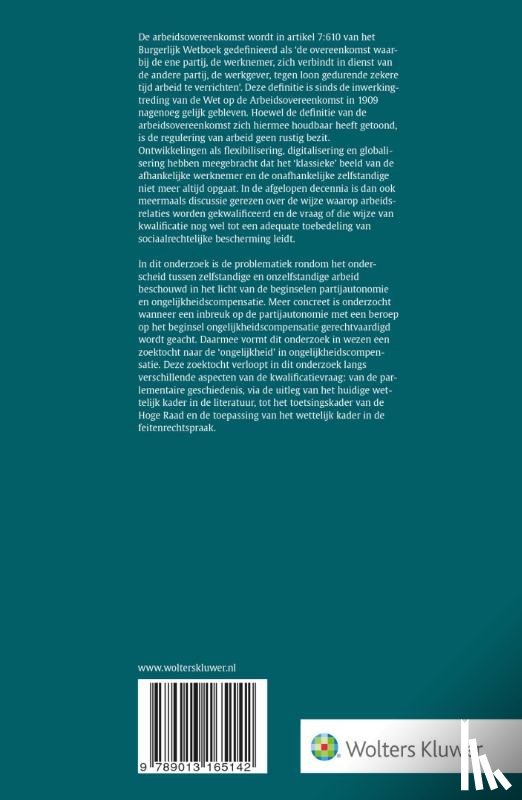 De arbeidsovereenkomst wordt in artikel 7:610 van het Burgerlijk Wetboek gedefinieerd als 'de overeenkomst waarbij de ene partij, de werknemer, zich verbindt in dienst van de andere partij, de werkgever, tegen loon gedurende zekere tijd arbeid te verrichten'. Deze definitie is sinds de inwerkingtreding van de Wet op de Arbeidsovereenkomst in 1909 nagenoeg gelijk gebleven. Hoewel de definitie van de arbeidsovereenkomst zich hiermee houdbaar heeft getoond, is de regulering van arbeid geen rustig bezit. Ontwikkelingen als flexibilisering, digitalisering en globalisering hebben meegebracht dat het 'klassieke' beeld van de afhankelijke werknemer en de onafhankelijke zelfstandige niet meer altijd opgaat. In de afgelopen decennia is dan ook meermaals discussie gerezen over de wijze waarop arbeidsrelaties worden gekwalificeerd en de vraag of die wijze van kwalificatie nog wel tot een adequate toebedeling van sociaalrechtelijke bescherming leidt.

In dit onderzoek is de problematiek rondom het onderscheid tussen zelfstandige en onzelfstandige arbeid beschouwd in het licht van de beginselen partijautonomie en ongelijkheidscompensatie. Meer concreet is onderzocht wanneer een inbreuk op de partijautonomie met een beroep op het beginsel ongelijkheidscompensatie gerechtvaardigd wordt geacht. Daarmee vormt dit onderzoek in wezen een zoektocht naar de 'ongelijkheid' in ongelijkheidscompensatie. Deze zoektocht verloopt in dit onderzoek langs verschillende aspecten van de kwalificatievraag: van de parlementaire geschiedenis, via de uitleg van het huidige wettelijk kader in de literatuur, tot het toetsingskader van de Hoge Raad en de toepassing van het wettelijk kader in de feitenrechtspraak.

www.wolterskluwer.nl

9 789013 165142

Wolters Kluwer